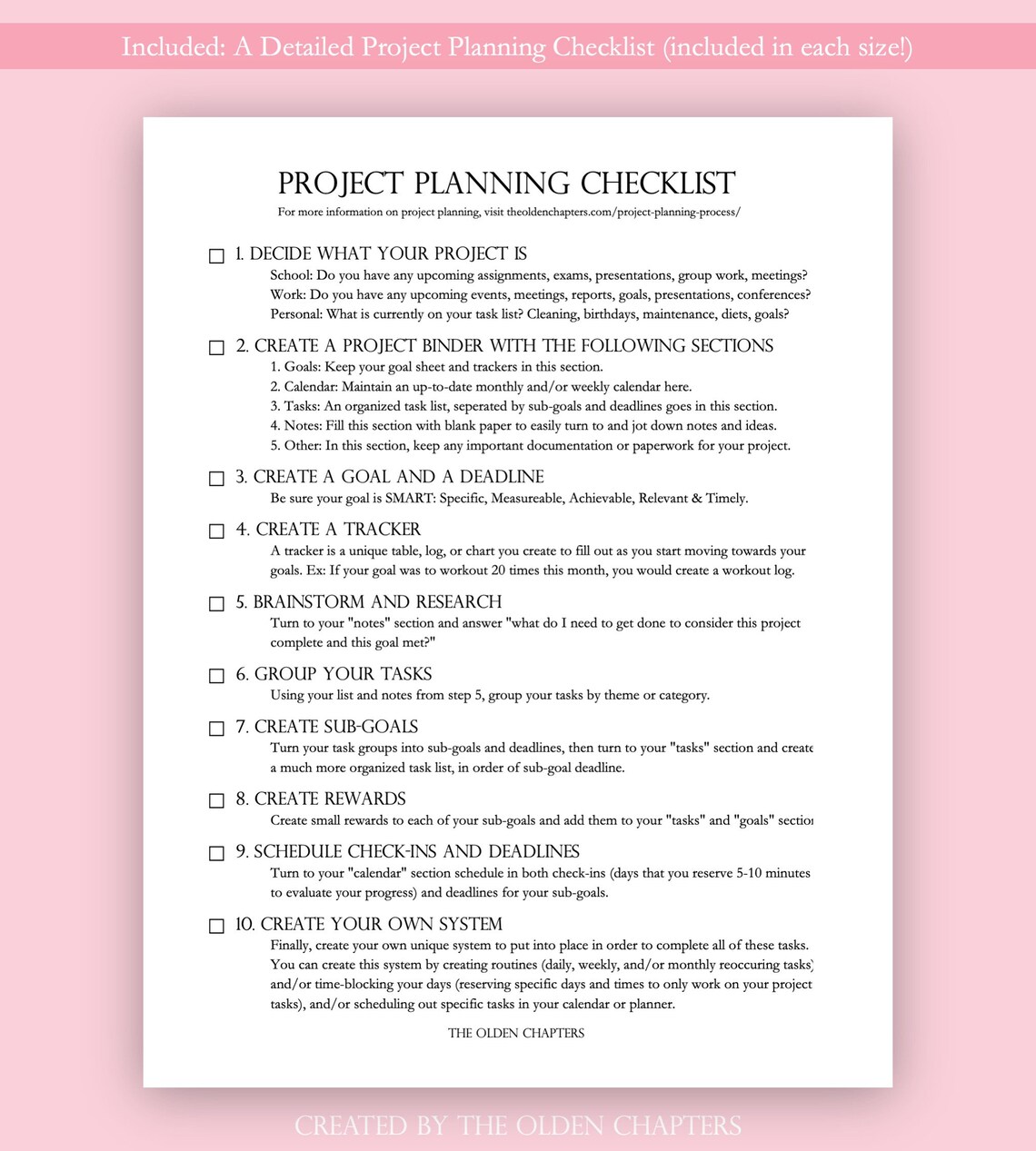 Included: A Detailed Project Planning Checklist (included in each size!)

PROJECT PLANNING CHECKLIST

For more information on project planning, visit theoldenchapters.com/project-planning-process/

☐ 1. DECIDE WHAT YOUR PROJECT IS
School: Do you have any upcoming assignments, exams, presentations, group work, meetings?
Work: Do you have any upcoming events, meetings, reports, goals, presentations, conferences?
Personal: What is currently on your task list? Cleaning, birthdays, maintenance, diets, goals?

☐ 2. CREATE A PROJECT BINDER WITH THE FOLLOWING SECTIONS
1. Goals: Keep your goal sheet and trackers in this section.
2. Calendar: Maintain an up-to-date monthly and/or weekly calendar here.
3. Tasks: An organized task list, seperated by sub-goals and deadlines goes in this section.
4. Notes: Fill this section with blank paper to easily turn to and jot down notes and ideas.
5. Other: In this section, keep any important documentation or paperwork for your project.

☐ 3. CREATE A GOAL AND A DEADLINE
Be sure your goal is SMART: Specific, Measureable, Achievable, Relevant & Timely.

☐ 4. CREATE A TRACKER
A tracker is a unique table, log, or chart you create to fill out as you start moving towards your goals. Ex: If your goal was to workout 20 times this month, you would create a workout log.

☐ 5. BRAINSTORM AND RESEARCH
Turn to your "notes" section and answer "what do I need to get done to consider this project complete and this goal met?"

☐ 6. GROUP YOUR TASKS
Using your list and notes from step 5, group your tasks by theme or category.

☐ 7. CREATE SUB-GOALS
Turn your task groups into sub-goals and deadlines, then turn to your "tasks" section and create a much more organized task list, in order of sub-goal deadline.

☐ 8. CREATE REWARDS
Create small rewards to each of your sub-goals and add them to your "tasks" and "goals" section

☐ 9. SCHEDULE CHECK-INS AND DEADLINES
Turn to your "calendar" section schedule in both check-ins (days that you reserve 5-10 minutes to evaluate your progress) and deadlines for your sub-goals.

☐ 10. CREATE YOUR OWN SYSTEM
Finally, create your own unique system to put into place in order to complete all of these tasks. You can create this system by creating routines (daily, weekly, and/or monthly reoccuring tasks) and/or time-blocking your days (reserving specific days and times to only work on your project tasks), and/or scheduling out specific tasks in your calendar or planner.

THE OLDEN CHAPTERS

CREATED BY THE OLDEN CHAPTERS